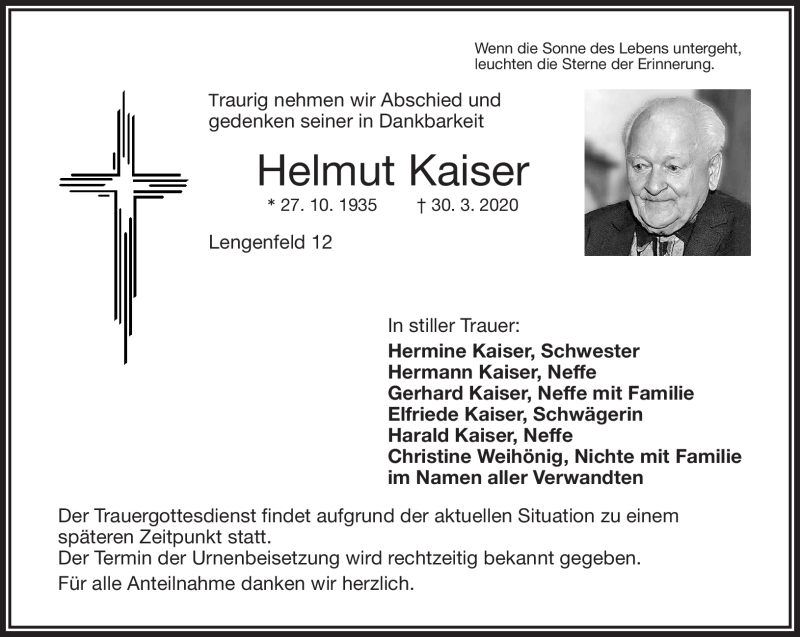 Wenn die Sonne des Lebens untergeht, leuchten die Sterne der Erinnerung.

Traurig nehmen wir Abschied und gedenken seiner in Dankbarkeit

Helmut Kaiser

* 27. 10. 1935 † 30. 3. 2020

Lengenfeld 12

In stiller Trauer:
Hermine Kaiser, Schwester
Hermann Kaiser, Neffe
Gerhard Kaiser, Neffe mit Familie
Elfriede Kaiser, Schwägerin
Harald Kaiser, Neffe
Christine Weihönig, Nichte mit Familie
im Namen aller Verwandten

Der Trauergottesdienst findet aufgrund der aktuellen Situation zu einem späteren Zeitpunkt statt.
Der Termin der Urnenbeisetzung wird rechtzeitig bekannt gegeben.
Für alle Anteilnahme danken wir herzlich.